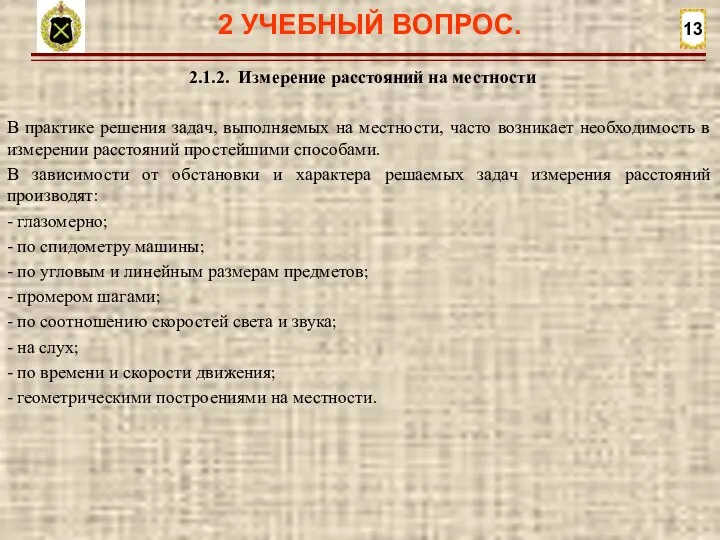 2 УЧЕБНЫЙ ВОПРОС.

13

2.1.2. Измерение расстояний на местности

В практике решения задач, выполняемых на местности, часто возникает необходимость в измерении расстояний простейшими способами.

В зависимости от обстановки и характера решаемых задач измерения расстояний производят:

- глазомерно;

- по спидометру машины;

- по угловым и линейным размерам предметов;

- промером шагами;

- по соотношению скоростей света и звука;

- на слух;

- по времени и скорости движения;

- геометрическими построениями на местности.